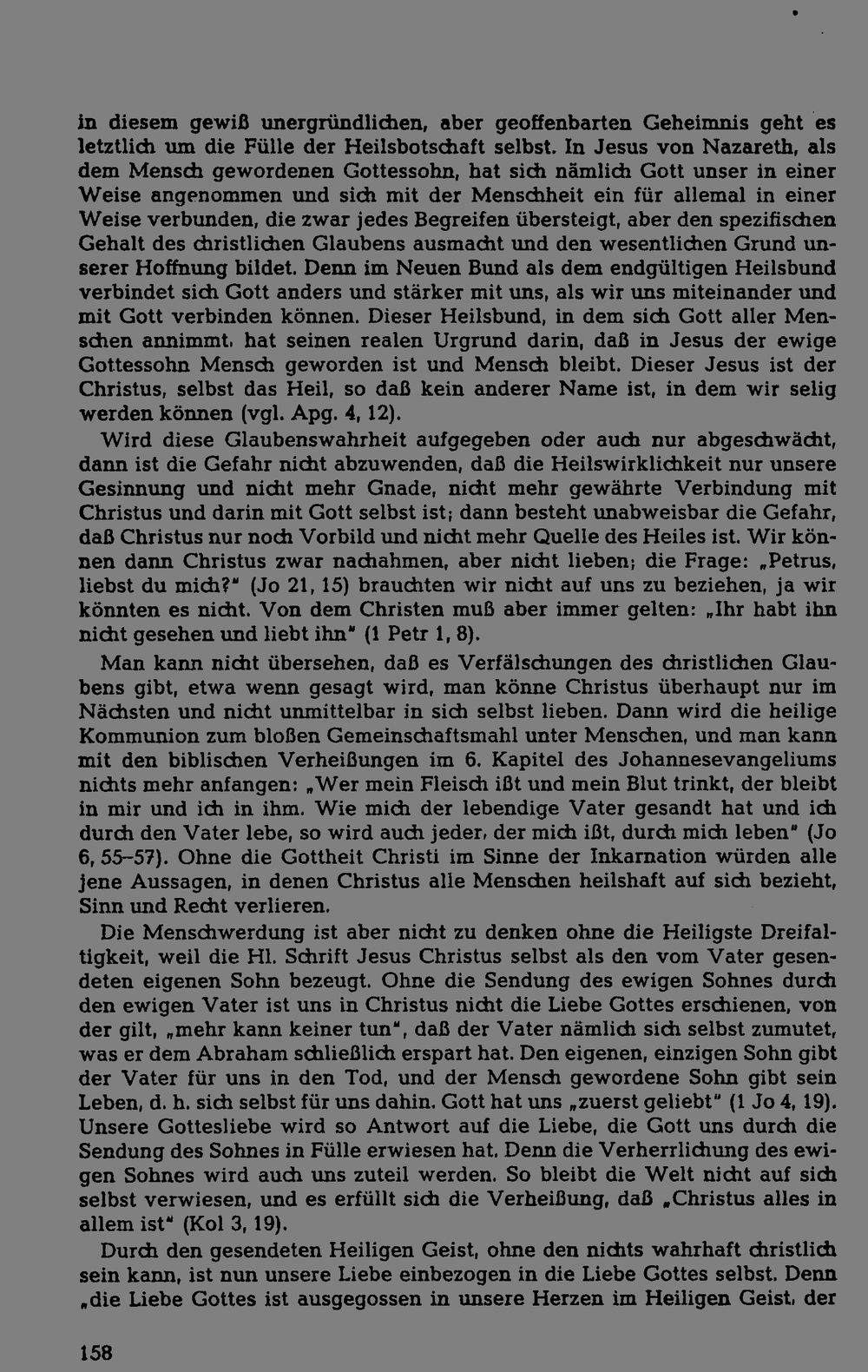 in diesem gewiß unergründlichen, aber geoffenbarten Geheimnis geht es letztlich um die Fülle der Heilsbotschaft selbst. In Jesus von Nazareth, als dem Mensch gewordenen Gottessohn, hat sich nämlich Gott unser in einer Weise angenommen und sich mit der Menschheit ein für allemal in einer Weise verbunden, die zwar jedes Begreifen übersteigt, aber den spezifischen Gehalt des christlichen Glaubens ausmacht und den wesentlichen Grund unserer Hoffnung bildet. Denn im Neuen Bund als dem endgültigen Heilsbund verbindet sich Gott anders und stärker mit uns, als wir uns miteinander und mit Gott verbinden können. Dieser Heilsbund, in dem sich Gott aller Menschen annimmt, hat seinen realen Urgrund darin, daß in Jesus der ewige Gottessohn Mensch geworden ist und Mensch bleibt. Dieser Jesus ist der Christus, selbst das Heil, so daß kein anderer Name ist, in dem wir selig werden können (vgl. Apg. 4, 12).

Wird diese Glaubenswahrheit aufgegeben oder auch nur abgeschwächt, dann ist die Gefahr nicht abzuwenden, daß die Heilswirklichkeit nur unsere Gesinnung und nicht mehr Gnade, nicht mehr gewährte Verbindung mit Christus und darin mit Gott selbst ist; dann besteht unabweisbar die Gefahr, daß Christus nur noch Vorbild und nicht mehr Quelle des Heiles ist. Wir können dann Christus zwar nachahmen, aber nicht lieben; die Frage: „Petrus, liebst du mich?" (Jo 21, 15) brauchten wir nicht auf uns zu beziehen, ja wir könnten es nicht. Von dem Christen muß aber immer gelten: „Ihr habt ihn nicht gesehen und liebt ihn" (1 Petr 1, 8).

Man kann nicht übersehen, daß es Verfälschungen des christlichen Glaubens gibt, etwa wenn gesagt wird, man könne Christus überhaupt nur im Nächsten und nicht unmittelbar in sich selbst lieben. Dann wird die heilige Kommunion zum bloßen Gemeinschaftsmahl unter Menschen, und man kann mit den biblischen Verheißungen im 6. Kapitel des Johannesevangeliums nichts mehr anfangen: „Wer mein Fleisch ißt und mein Blut trinkt, der bleibt in mir und ich in ihm. Wie mich der lebendige Vater gesandt hat und ich durch den Vater lebe, so wird auch jeder, der mich ißt, durch mich leben" (Jo 6, 55–57). Ohne die Gottheit Christi im Sinne der Inkarnation würden alle jene Aussagen, in denen Christus alle Menschen heilshaft auf sich bezieht, Sinn und Recht verlieren.

Die Menschwerdung ist aber nicht zu denken ohne die Heiligste Dreifaltigkeit, weil die Hl. Schrift Jesus Christus selbst als den vom Vater gesendeten eigenen Sohn bezeugt. Ohne die Sendung des ewigen Sohnes durch den ewigen Vater ist uns in Christus nicht die Liebe Gottes erschienen, von der gilt, „mehr kann keiner tun", daß der Vater nämlich sich selbst zumutet, was er dem Abraham schließlich erspart hat. Den eigenen, einzigen Sohn gibt der Vater für uns in den Tod, und der Mensch gewordene Sohn gibt sein Leben, d. h. sich selbst für uns dahin. Gott hat uns „zuerst geliebt" (1 Jo 4, 19). Unsere Gottesliebe wird so Antwort auf die Liebe, die Gott uns durch die Sendung des Sohnes in Fülle erwiesen hat. Denn die Verherrlichung des ewigen Sohnes wird auch uns zuteil werden. So bleibt die Welt nicht auf sich selbst verwiesen, und es erfüllt sich die Verheißung, daß „Christus alles in allem ist" (Kol 3, 19).

Durch den gesendeten Heiligen Geist, ohne den nichts wahrhaft christlich sein kann, ist nun unsere Liebe einbezogen in die Liebe Gottes selbst. Denn „die Liebe Gottes ist ausgegossen in unsere Herzen im Heiligen Geist, der

158